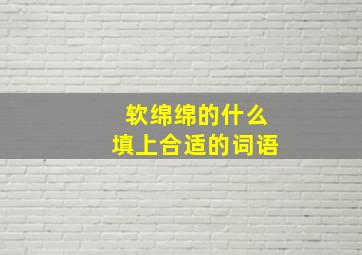 软绵绵的什么
填上合适的词语